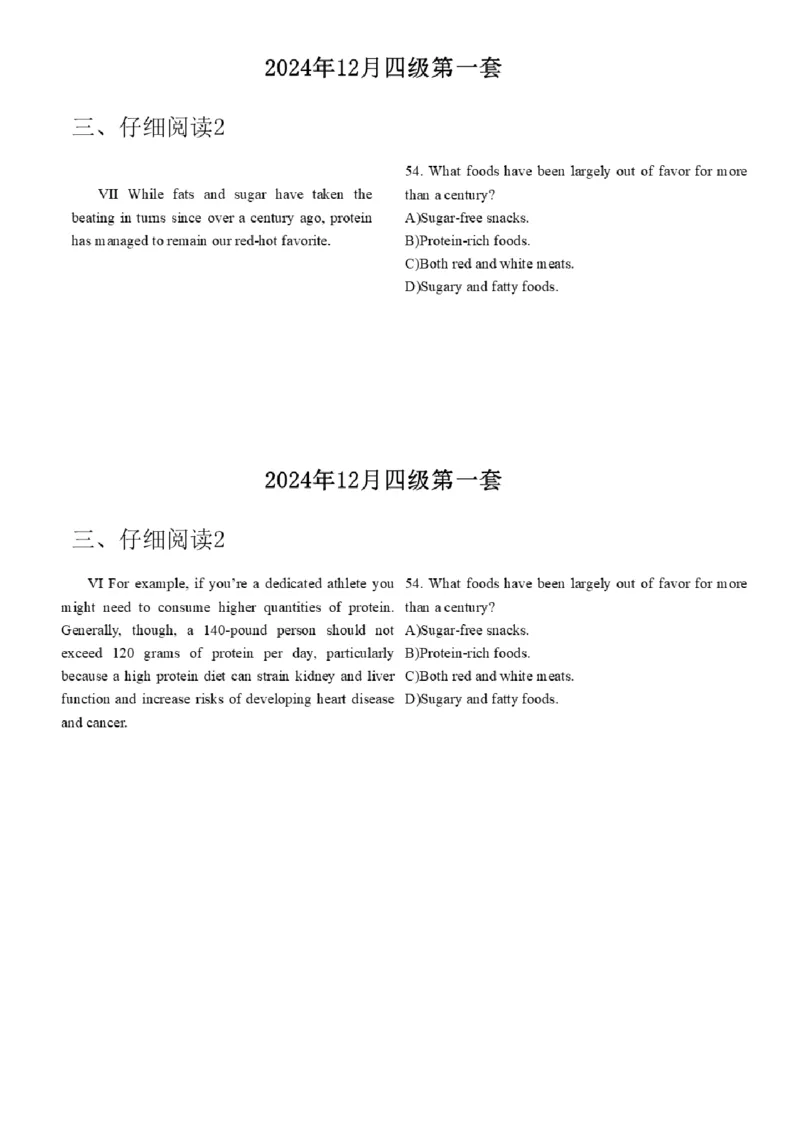 2024年12月四级第一套

三、仔细阅读2

VII While fats and sugar have taken the beating in turns since over a century ago, protein has managed to remain our red-hot favorite.

54. What foods have been largely out of favor for more than a century?
A)Sugar-free snacks.
B)Protein-rich foods.
C)Both red and white meats.
D)Sugary and fatty foods.

2024年12月四级第一套

三、仔细阅读2

VI For example, if you're a dedicated athlete you might need to consume higher quantities of protein. Generally, though, a 140-pound person should not exceed 120 grams of protein per day, particularly because a high protein diet can strain kidney and liver function and increase risks of developing heart disease and cancer.

54. What foods have been largely out of favor for more than a century?
A)Sugar-free snacks.
B)Protein-rich foods.
C)Both red and white meats.
D)Sugary and fatty foods.